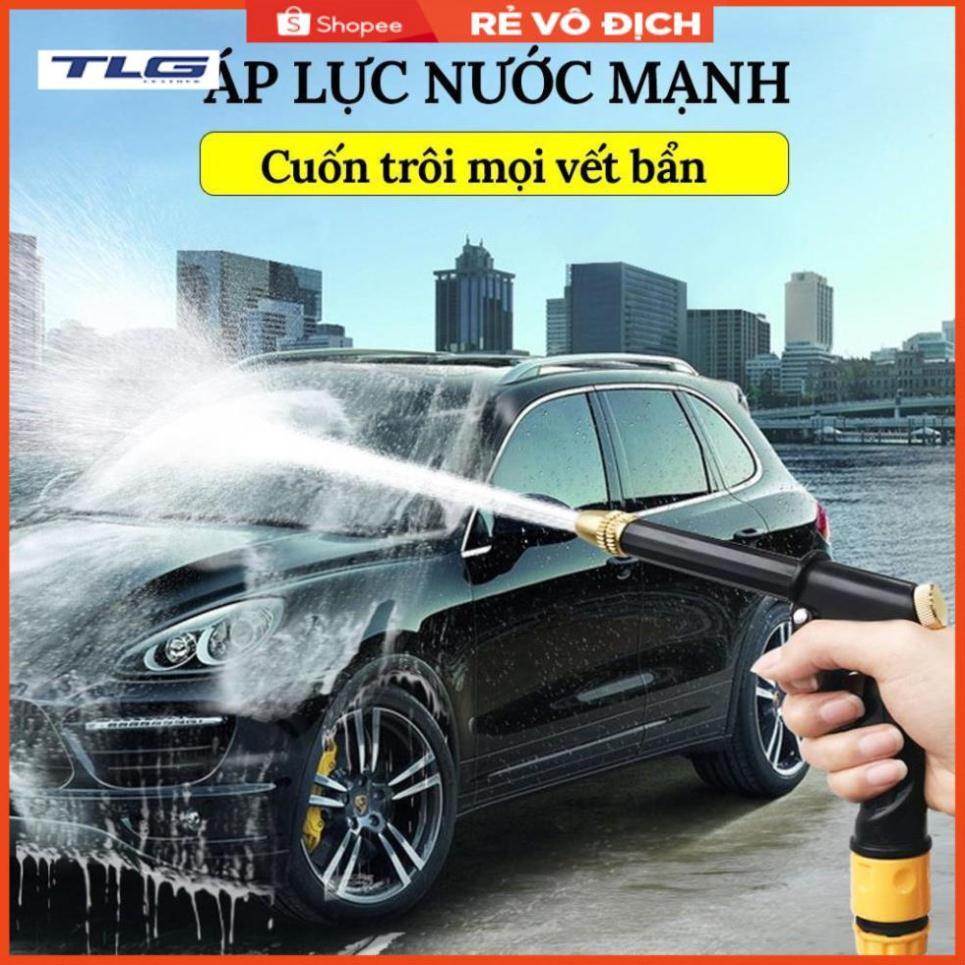 Shopee RẺ VÔ ĐỊCH

TLG

ÁP LỰC NƯỚC MẠNH

Cuốn trôi mọi vết bẩn